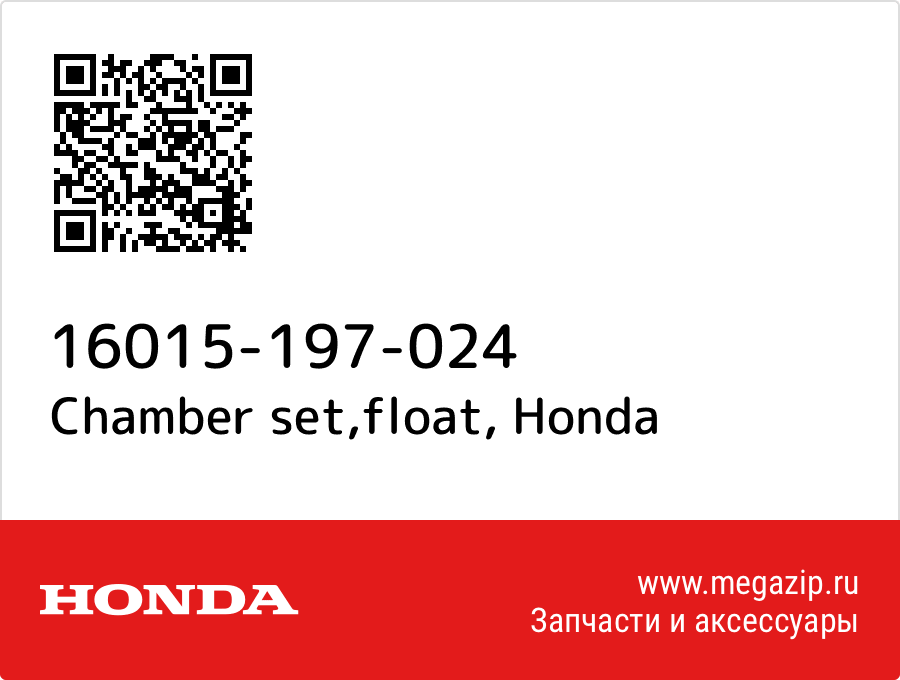 16015-197-024
Chamber set,float, Honda

HONDA

www.megazip.ru
Запчасти и аксессуары